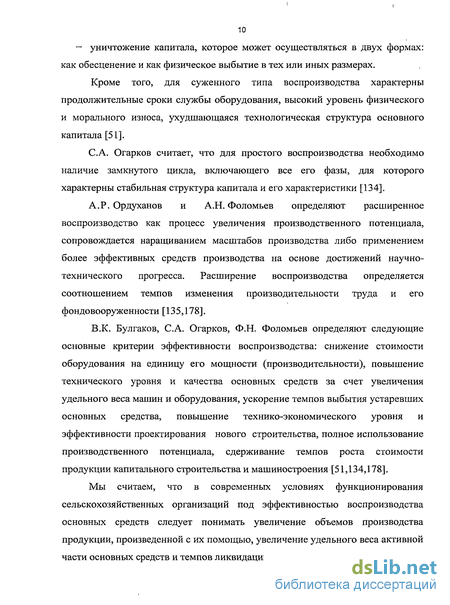 10

– уничтожение капитала, которое может осуществляться в двух формах: как обесценение и как физическое выбытие в тех или иных размерах.

Кроме того, для суженного типа воспроизводства характерны продолжительные сроки службы оборудования, высокий уровень физического и морального износа, ухудшающаяся технологическая структура основного капитала [51].

С.А. Огарков считает, что для простого воспроизводства необходимо наличие замкнутого цикла, включающего все его фазы, для которого характерны стабильная структура капитала и его характеристики [134].

А.Р. Ордуханов и А.Н. Фоломьев определяют расширенное воспроизводство как процесс увеличения производственного потенциала, сопровождается наращиванием масштабов производства либо применением более эффективных средств производства на основе достижений научно-технического прогресса. Расширение воспроизводства определяется соотношением темпов изменения производительности труда и его фондовооруженности [135,178].

В.К. Булгаков, С.А. Огарков, Ф.Н. Фоломьев определяют следующие основные критерии эффективности воспроизводства: снижение стоимости оборудования на единицу его мощности (производительности), повышение технического уровня и качества основных средств за счет увеличения удельного веса машин и оборудования, ускорение темпов выбытия устаревших основных средства, повышение технико-экономического уровня и эффективности проектирования нового строительства, полное использование производственного потенциала, сдерживание темпов роста стоимости продукции капитального строительства и машиностроения [51,134,178].

Мы считаем, что в современных условиях функционирования сельскохозяйственных организаций под эффективностью воспроизводства основных средств следует понимать увеличение объемов производства продукции, произведенной с их помощью, увеличение удельного веса активной части основных средств и темпов ликвидаци

dsLib.net
библиотека диссертаций